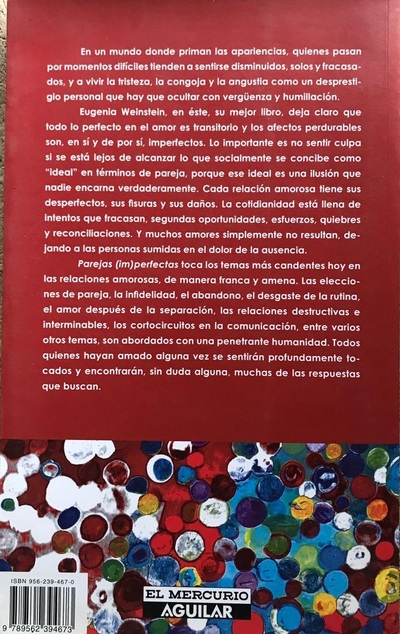 En un mundo donde priman las apariencias, quienes pasan por momentos difíciles tienden a sentirse disminuidos, solos y fracasados, y a vivir la tristeza, la congoja y la angustia como un desprestigio personal que hay que ocultar con vergüenza y humillación.

Eugenia Weinstein, en éste, su mejor libro, deja claro que todo lo perfecto en el amor es transitorio y los afectos perdurables son, en sí y de por sí, imperfectos. Lo importante es no sentir culpa si se está lejos de alcanzar lo que socialmente se concibe como "ideal" en términos de pareja, porque ese ideal es una ilusión que nadie encarna verdaderamente. Cada relación amorosa tiene sus desperfectos, sus fisuras y sus daños. La cotidianidad está llena de intentos que fracasan, segundas oportunidades, esfuerzos, quiebres y reconciliaciones. Y muchos amores simplemente no resultan, dejando a las personas sumidas en el dolor de la ausencia.

Parejas (im)perfectas toca los temas más candentes hoy en las relaciones amorosas, de manera franca y amena. Las elecciones de pareja, la infidelidad, el abandono, el desgaste de la rutina, el amor después de la separación, las relaciones destructivas e interminables, los cortocircuitos en la comunicación, entre varios otros temas, son abordados con una penetrante humanidad. Todos quienes hayan amado alguna vez se sentirán profundamente tocados y encontrarán, sin duda alguna, muchas de las respuestas que buscan.

ISBN 956-239-467-0

9 789562 394673

EL MERCURIO
AGUILAR